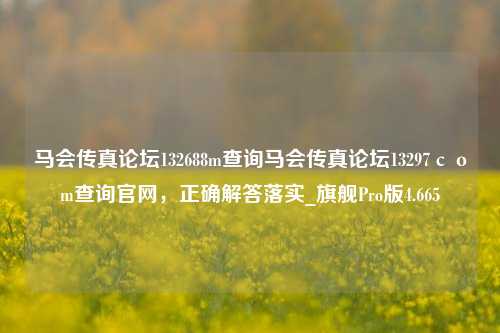 马会传真论坛132688m查询马会传真论坛13297 c o m查询官网，正确解答落实_旗舰Pro版4.665